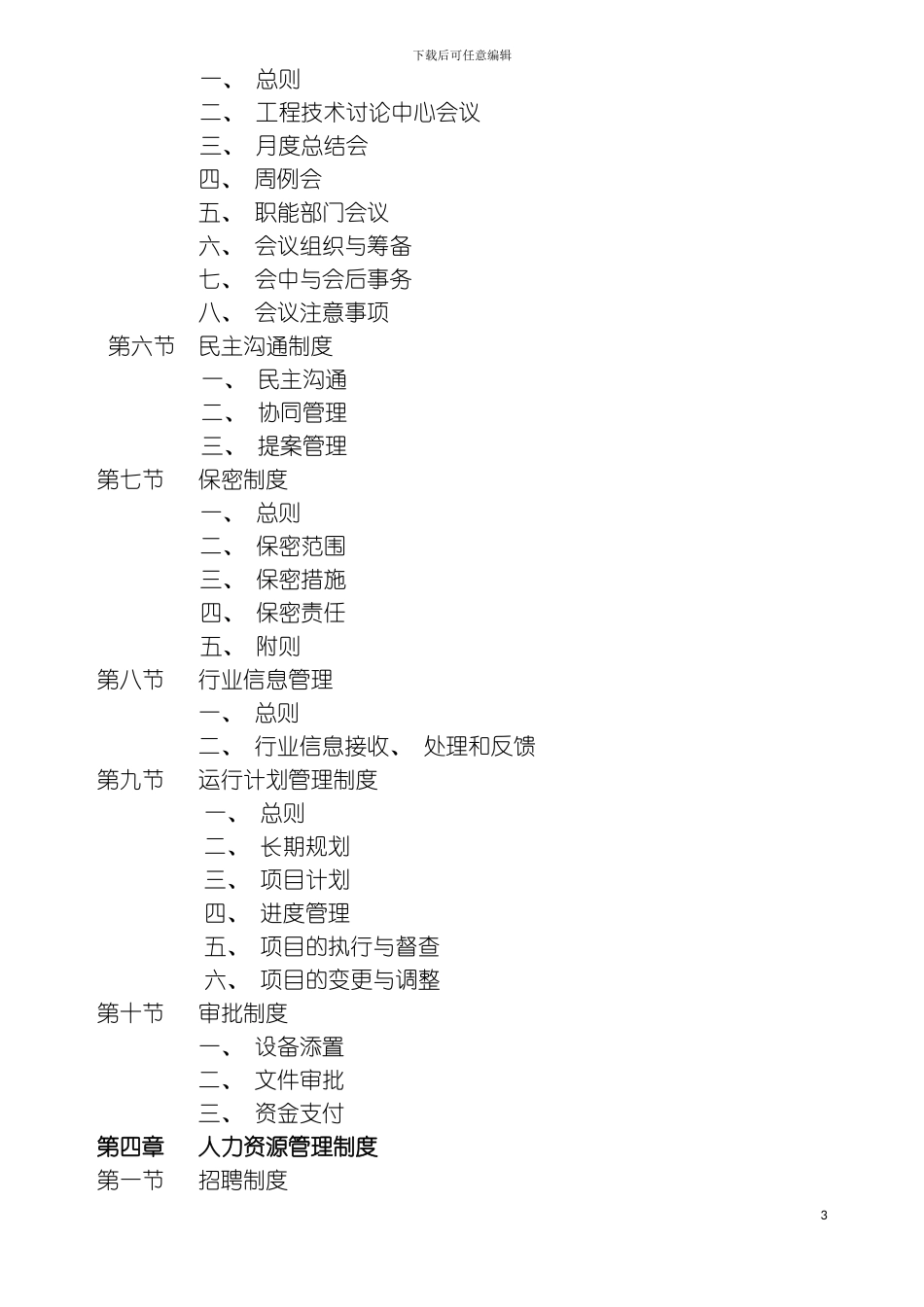 下载后可任意编辑

一、 总则
二、 工程技术讨论中心会议
三、 月度总结会
四、 周例会
五、 职能部门会议
六、 会议组织与筹备
七、 会中与会后事务
八、 会议注意事项
第六节 民主沟通制度
一、 民主沟通
二、 协同管理
三、 提案管理
第七节 保密制度
一、 总则
二、 保密范围
三、 保密措施
四、 保密责任
五、 附则
第八节 行业信息管理
一、 总则
二、 行业信息接收、 处理和反馈
第九节 运行计划管理制度
一、 总则
二、 长期规划
三、 项目计划
四、 进度管理
五、 项目的执行与督查
六、 项目的变更与调整
第十节 审批制度
一、 设备添置
二、 文件审批
三、 资金支付
第四章 人力资源管理制度
第一节 招聘制度

3